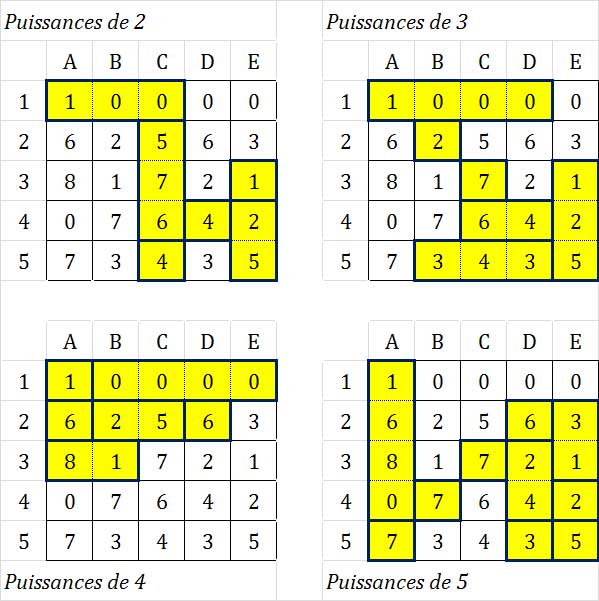 Puissances de 2

| | A | B | C | D | E |
|---|---|---|---|---|---|
| 1 | 1 | 0 | 0 | 0 | 0 |
| 2 | 6 | 2 | 5 | 6 | 3 |
| 3 | 8 | 1 | 7 | 2 | 1 |
| 4 | 0 | 7 | 6 | 4 | 2 |
| 5 | 7 | 3 | 4 | 3 | 5 |

Puissances de 3

| | A | B | C | D | E |
|---|---|---|---|---|---|
| 1 | 1 | 0 | 0 | 0 | 0 |
| 2 | 6 | 2 | 5 | 6 | 3 |
| 3 | 8 | 1 | 7 | 2 | 1 |
| 4 | 0 | 7 | 6 | 4 | 2 |
| 5 | 7 | 3 | 4 | 3 | 5 |

| | A | B | C | D | E |
|---|---|---|---|---|---|
| 1 | 1 | 0 | 0 | 0 | 0 |
| 2 | 6 | 2 | 5 | 6 | 3 |
| 3 | 8 | 1 | 7 | 2 | 1 |
| 4 | 0 | 7 | 6 | 4 | 2 |
| 5 | 7 | 3 | 4 | 3 | 5 |

Puissances de 4

| | A | B | C | D | E |
|---|---|---|---|---|---|
| 1 | 1 | 0 | 0 | 0 | 0 |
| 2 | 6 | 2 | 5 | 6 | 3 |
| 3 | 8 | 1 | 7 | 2 | 1 |
| 4 | 0 | 7 | 6 | 4 | 2 |
| 5 | 7 | 3 | 4 | 3 | 5 |

Puissances de 5